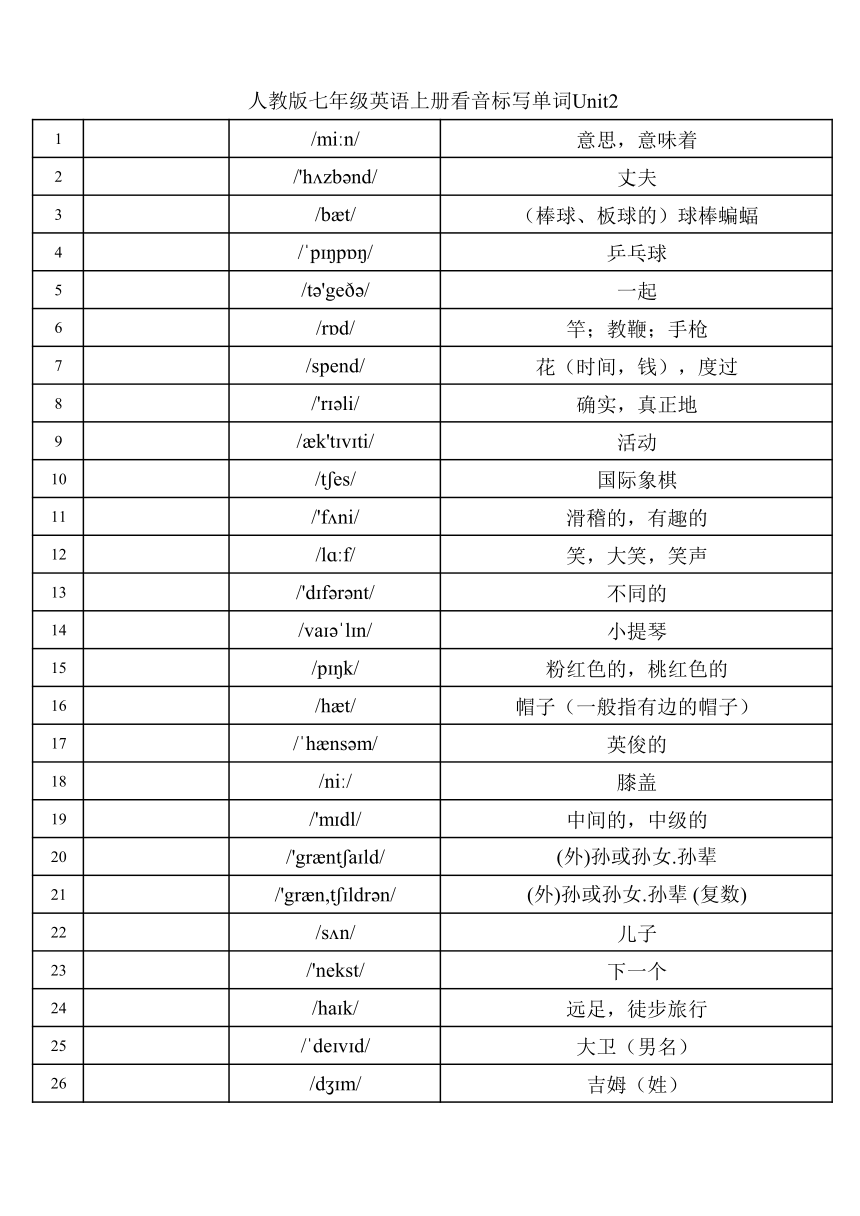 人教版七年级英语上册看音标写单词Unit2

| 1 | | /miːn/ | 意思，意味着 |
|---|---|---|---|
| 2 | | /'hʌzbənd/ | 丈夫 |
| 3 | | /bæt/ | （棒球、板球的）球棒蝙蝠 |
| 4 | | /ˈpɪŋpɒŋ/ | 乒乓球 |
| 5 | | /tə'geðə/ | 一起 |
| 6 | | /rɒd/ | 竿；教鞭；手枪 |
| 7 | | /spend/ | 花（时间，钱），度过 |
| 8 | | /'rɪəli/ | 确实，真正地 |
| 9 | | /æk'tɪvɪti/ | 活动 |
| 10 | | /tʃes/ | 国际象棋 |
| 11 | | /'fʌni/ | 滑稽的，有趣的 |
| 12 | | /lɑːf/ | 笑，大笑，笑声 |
| 13 | | /'dɪfərənt/ | 不同的 |
| 14 | | /vaɪəˈlɪn/ | 小提琴 |
| 15 | | /pɪŋk/ | 粉红色的，桃红色的 |
| 16 | | /hæt/ | 帽子（一般指有边的帽子） |
| 17 | | /ˈhænsəm/ | 英俊的 |
| 18 | | /niː/ | 膝盖 |
| 19 | | /'mɪdl/ | 中间的，中级的 |
| 20 | | /'græntʃaɪld/ | (外)孙或孙女.孙辈 |
| 21 | | /'græn,tʃɪldrən/ | (外)孙或孙女.孙辈 (复数) |
| 22 | | /sʌn/ | 儿子 |
| 23 | | /'nekst/ | 下一个 |
| 24 | | /haɪk/ | 远足，徒步旅行 |
| 25 | | /ˈdeɪvɪd/ | 大卫（男名） |
| 26 | | /dʒɪm/ | 吉姆（姓） |